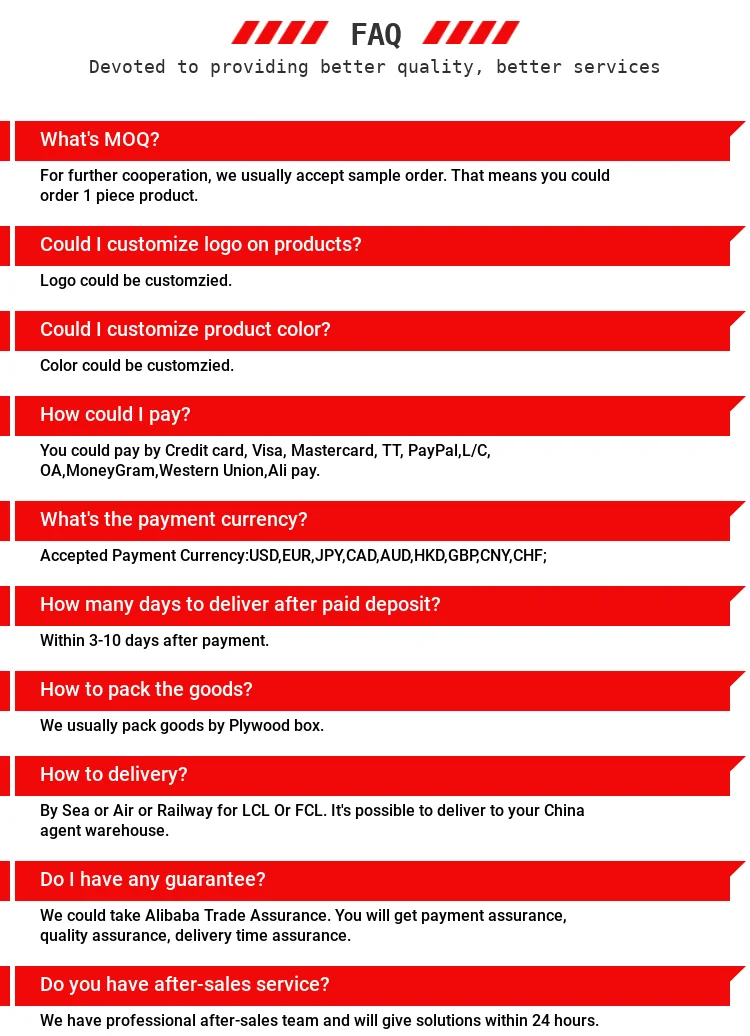 FAQ

Devoted to providing better quality, better services

What's MOQ?

For further cooperation, we usually accept sample order. That means you could order 1 piece product.

Could I customize logo on products?

Logo could be customzied.

Could I customize product color?

Color could be customzied.

How could I pay?

You could pay by Credit card, Visa, Mastercard, TT, PayPal,L/C, OA,MoneyGram,Western Union,Ali pay.

What's the payment currency?

Accepted Payment Currency:USD,EUR,JPY,CAD,AUD,HKD,GBP,CNY,CHF;

How many days to deliver after paid deposit?

Within 3-10 days after payment.

How to pack the goods?

We usually pack goods by Plywood box.

How to delivery?

By Sea or Air or Railway for LCL Or FCL. It's possible to deliver to your China agent warehouse.

Do I have any guarantee?

We could take Alibaba Trade Assurance. You will get payment assurance, quality assurance, delivery time assurance.

Do you have after-sales service?

We have professional after-sales team and will give solutions within 24 hours.